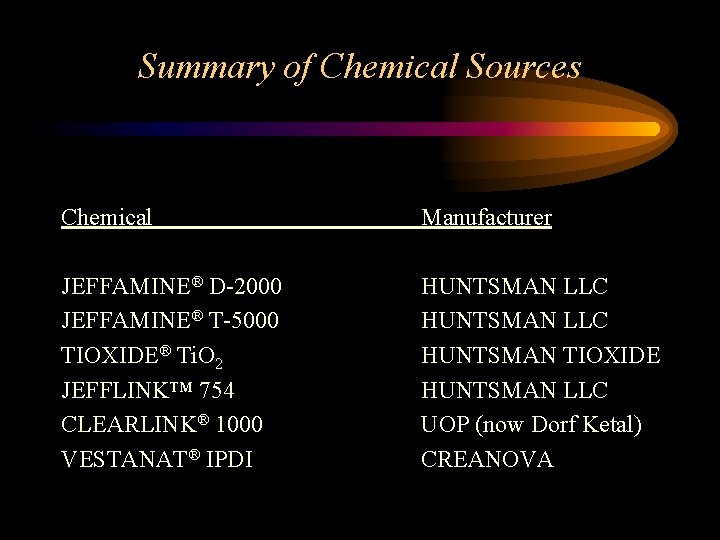 Summary of Chemical Sources

| Chemical | Manufacturer |
|---|---|
| JEFFAMINE® D-2000 | HUNTSMAN LLC |
| JEFFAMINE® T-5000 | HUNTSMAN LLC |
| TIOXIDE® $TiO_2$ | HUNTSMAN TIOXIDE |
| JEFFLINK™ 754 | HUNTSMAN LLC |
| CLEARLINK® 1000 | UOP (now Dorf Ketal) |
| VESTANAT® IPDI | CREANOVA |